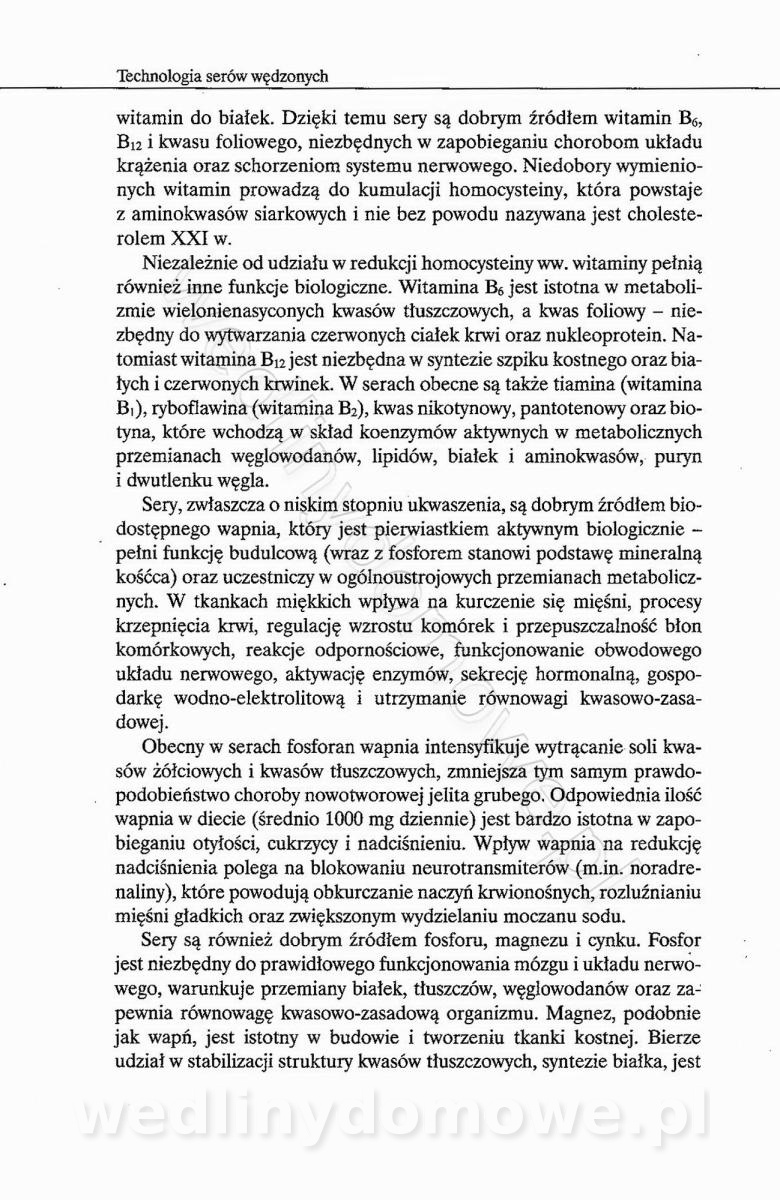 Technologia serów wędzonych

witamin do białek. Dzięki temu sery są dobrym źródłem witamin $B_6$, $B_{12}$ i kwasu foliowego, niezbędnych w zapobieganiu chorobom układu krążenia oraz schorzeniom systemu nerwowego. Niedobory wymienionych witamin prowadzą do kumulacji homocysteiny, która powstaje z aminokwasów siarkowych i nie bez powodu nazywana jest cholesterolem XXI w.

Niezależnie od udziału w redukcji homocysteiny ww. witaminy pełnią również inne funkcje biologiczne. Witamina $B_6$ jest istotna w metabolizmie wielonienasyconych kwasów tłuszczowych, a kwas foliowy – niezbędny do wytwarzania czerwonych ciałek krwi oraz nukleoprotein. Natomiast witamina $B_{12}$ jest niezbędna w syntezie szpiku kostnego oraz białych i czerwonych krwinek. W serach obecne są także tiamina (witamina $B_1$), ryboflawina (witamina $B_2$), kwas nikotynowy, pantotenowy oraz biotyna, które wchodzą w skład koenzymów aktywnych w metabolicznych przemianach węglowodanów, lipidów, białek i aminokwasów, puryn i dwutlenku węgla.

Sery, zwłaszcza o niskim stopniu ukwaszenia, są dobrym źródłem biodostępnego wapnia, który jest pierwiastkiem aktywnym biologicznie – pełni funkcję budulcową (wraz z fosforem stanowi podstawę mineralną kośćca) oraz uczestniczy w ogólnoustrojowych przemianach metabolicznych. W tkankach miękkich wpływa na kurczenie się mięśni, procesy krzepnięcia krwi, regulację wzrostu komórek i przepuszczalność błon komórkowych, reakcje odpornościowe, funkcjonowanie obwodowego układu nerwowego, aktywację enzymów, sekrecję hormonalną, gospodarkę wodno-elektrolitową i utrzymanie równowagi kwasowo-zasadowej.

Obecny w serach fosforan wapnia intensyfikuje wytrącanie soli kwasów żółciowych i kwasów tłuszczowych, zmniejsza tym samym prawdopodobieństwo choroby nowotworowej jelita grubego. Odpowiednia ilość wapnia w diecie (średnio 1000 mg dziennie) jest bardzo istotna w zapobieganiu otyłości, cukrzycy i nadciśnieniu. Wpływ wapnia na redukcję nadciśnienia polega na blokowaniu neurotransmiterów (m.in. noradrenaliny), które powodują obkurczanie naczyń krwionośnych, rozluźnianiu mięśni gładkich oraz zwiększonym wydzielaniu moczanu sodu.

Sery są również dobrym źródłem fosforu, magnezu i cynku. Fosfor jest niezbędny do prawidłowego funkcjonowania mózgu i układu nerwowego, warunkuje przemiany białek, tłuszczów, węglowodanów oraz zapewnia równowagę kwasowo-zasadową organizmu. Magnez, podobnie jak wapń, jest istotny w budowie i tworzeniu tkanki kostnej. Bierze udział w stabilizacji struktury kwasów tłuszczowych, syntezie białka, jest

wedlinydomowe.pl